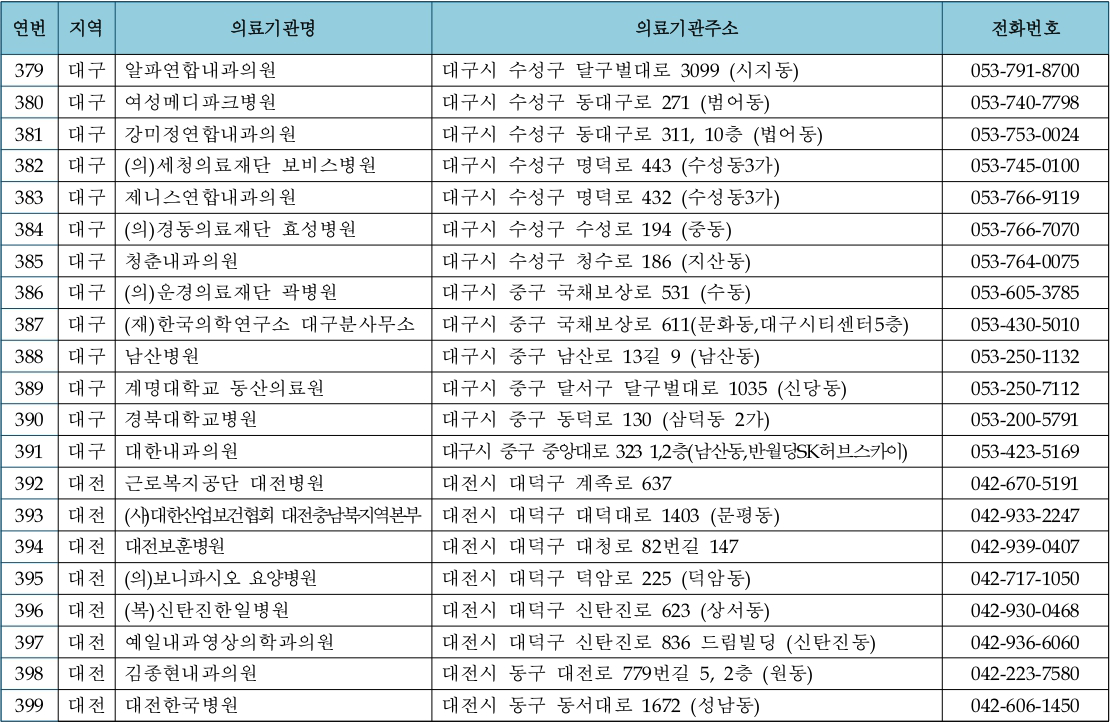 | 연번 | 지역 | 의료기관명 | 의료기관주소 | 전화번호 |
|---|---|---|---|---|
| 379 | 대구 | 알파연합내과의원 | 대구시 수성구 달구벌대로 3099 (시지동) | 053-791-8700 |
| 380 | 대구 | 여성메디파크병원 | 대구시 수성구 동대구로 271 (범어동) | 053-740-7798 |
| 381 | 대구 | 강미정연합내과의원 | 대구시 수성구 동대구로 311, 10층 (범어동) | 053-753-0024 |
| 382 | 대구 | (의)세청의료재단 보비스병원 | 대구시 수성구 명덕로 443 (수성동3가) | 053-745-0100 |
| 383 | 대구 | 제니스연합내과의원 | 대구시 수성구 명덕로 432 (수성동3가) | 053-766-9119 |
| 384 | 대구 | (의)경동의료재단 효성병원 | 대구시 수성구 수성로 194 (중동) | 053-766-7070 |
| 385 | 대구 | 청춘내과의원 | 대구시 수성구 청수로 186 (지산동) | 053-764-0075 |
| 386 | 대구 | (의)운경의료재단 곽병원 | 대구시 중구 국채보상로 531 (수동) | 053-605-3785 |
| 387 | 대구 | (재)한국의학연구소 대구분사무소 | 대구시 중구 국채보상로 611(문화동,대구시티센터5층) | 053-430-5010 |
| 388 | 대구 | 남산병원 | 대구시 중구 남산로 13길 9 (남산동) | 053-250-1132 |
| 389 | 대구 | 계명대학교 동산의료원 | 대구시 중구 달서구 달구벌대로 1035 (신당동) | 053-250-7112 |
| 390 | 대구 | 경북대학교병원 | 대구시 중구 동덕로 130 (삼덕동 2가) | 053-200-5791 |
| 391 | 대구 | 대한내과의원 | 대구시 중구 중앙대로 323 1,2층(남산동,반월당SK허브스카이) | 053-423-5169 |
| 392 | 대전 | 근로복지공단 대전병원 | 대전시 대덕구 계족로 637 | 042-670-5191 |
| 393 | 대전 | (사)대한산업보건협회 대전충남북지역본부 | 대전시 대덕구 대덕대로 1403 (문평동) | 042-933-2247 |
| 394 | 대전 | 대전보훈병원 | 대전시 대덕구 대청로 82번길 147 | 042-939-0407 |
| 395 | 대전 | (의)보니파시오 요양병원 | 대전시 대덕구 덕암로 225 (덕암동) | 042-717-1050 |
| 396 | 대전 | (복)신탄진한일병원 | 대전시 대덕구 신탄진로 623 (상서동) | 042-930-0468 |
| 397 | 대전 | 예일내과영상의학과의원 | 대전시 대덕구 신탄진로 836 드림빌딩 (신탄진동) | 042-936-6060 |
| 398 | 대전 | 김종현내과의원 | 대전시 동구 대전로 779번길 5, 2층 (원동) | 042-223-7580 |
| 399 | 대전 | 대전한국병원 | 대전시 동구 동서대로 1672 (성남동) | 042-606-1450 |